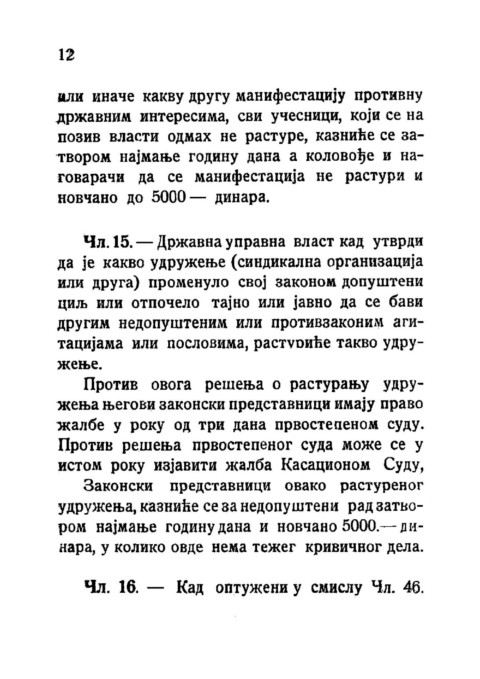 12

или иначе какву другу манифестацију противну државним интересима, сви учесници, који се на позив власти одмах не растуре, казниће се затвором најмање годину дана а коловође и наговарачи да се манифестација не растури и новчано до 5000 — динара.

Чл. 15. — Државна управна власт кад утврди да је какво удружење (синдикална организација или друга) променуло свој законом допуштени циљ или отпочело тајно или јавно да се бави другим недопуштеним или противзаконим агитацијама или пословима, растуриће такво удружење.

Против овога решења о растурању удружења његови законски представници имају право жалбе у року од три дана првостепеном суду. Против решења првостепеног суда може се у истом року изјавити жалба Касационом Суду,

Законски представници овако растуреног удружења, казниће се за недопуштени рад затвором најмање годину дана и новчано 5000.— динара, у колико овде нема тежег кривичног дела.

Чл. 16. — Кад оптужени у смислу Чл. 46.